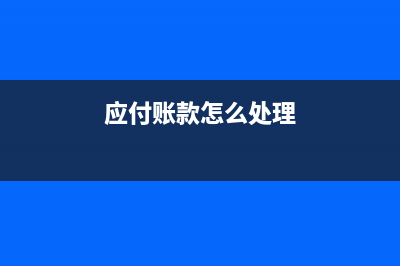 应付账款怎么处理